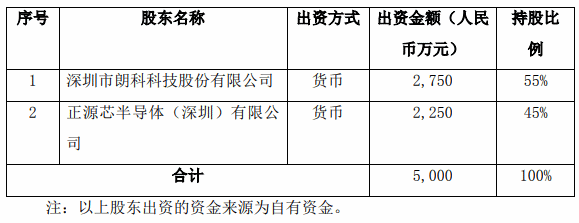 | 序号 | 股东名称 | 出资方式 | 出资金额（人民币万元） | 持股比例 |
|---|---|---|---|---|
| 1 | 深圳市朗科科技股份有限公司 | 货币 | 2,750 | 55% |
| 2 | 正源芯半导体（深圳）有限公司 | 货币 | 2,250 | 45% |
| 合计 | | | 5,000 | 100% |

注：以上股东出资的资金来源为自有资金。